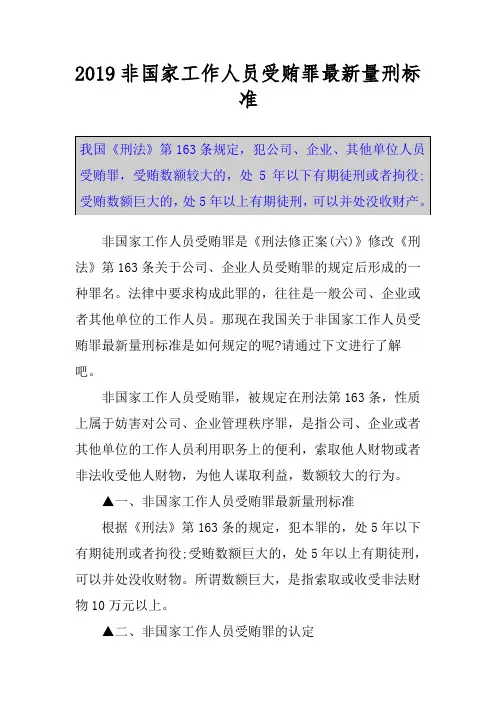 2019 非国家工作人员受贿罪最新量刑标准

我国《刑法》第 163 条规定，犯公司、企业、其他单位人员受贿罪，受贿数额较大的，处 5 年以下有期徒刑或者拘役;受贿数额巨大的，处 5 年以上有期徒刑，可以并处没收财产。

非国家工作人员受贿罪是《刑法修正案(六)》修改《刑法》第 163 条关于公司、企业人员受贿罪的规定后形成的一种罪名。法律中要求构成此罪的，往往是一般公司、企业或者其他单位的工作人员。那现在我国关于非国家工作人员受贿罪最新量刑标准是如何规定的呢?请通过下文进行了解吧。

非国家工作人员受贿罪，被规定在刑法第 163 条，性质上属于妨害对公司、企业管理秩序罪，是指公司、企业或者其他单位的工作人员利用职务上的便利，索取他人财物或者非法收受他人财物，为他人谋取利益，数额较大的行为。

▲一、非国家工作人员受贿罪最新量刑标准

根据《刑法》第 163 条的规定，犯本罪的，处 5 年以下有期徒刑或者拘役;受贿数额巨大的，处 5 年以上有期徒刑，可以并处没收财物。所谓数额巨大，是指索取或收受非法财物 10 万元以上。

▲二、非国家工作人员受贿罪的认定